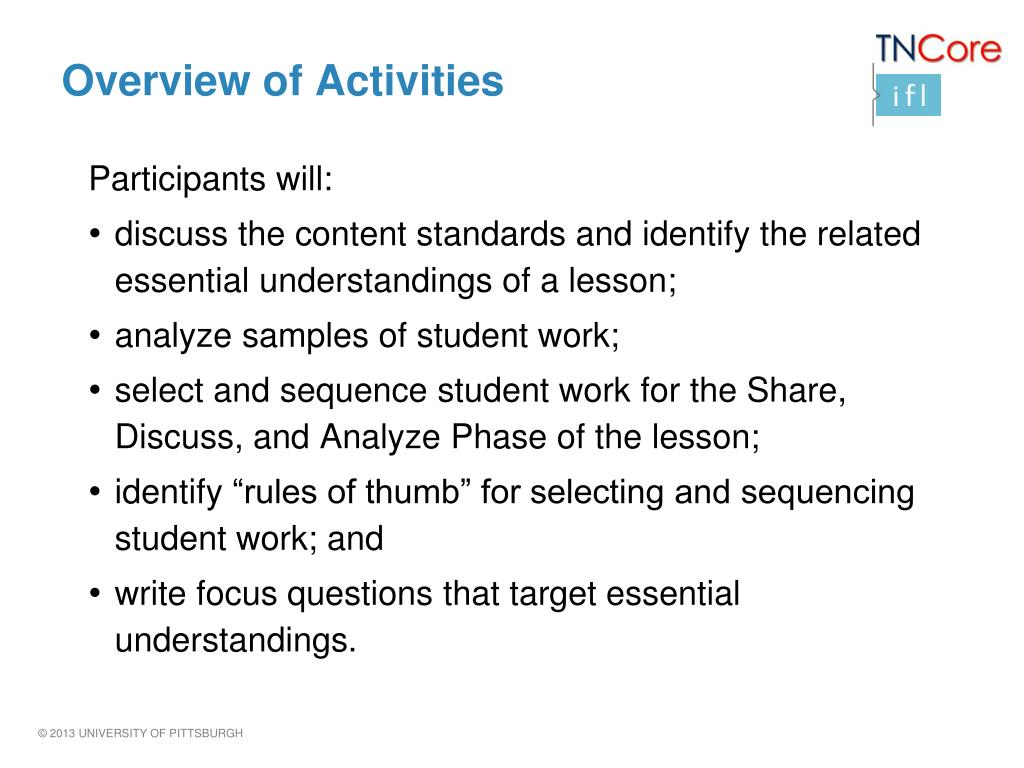 Overview of Activities

TNCore
ifl

Participants will:

• discuss the content standards and identify the related essential understandings of a lesson;

• analyze samples of student work;

• select and sequence student work for the Share, Discuss, and Analyze Phase of the lesson;

• identify “rules of thumb” for selecting and sequencing student work; and

• write focus questions that target essential understandings.

© 2013 UNIVERSITY OF PITTSBURGH